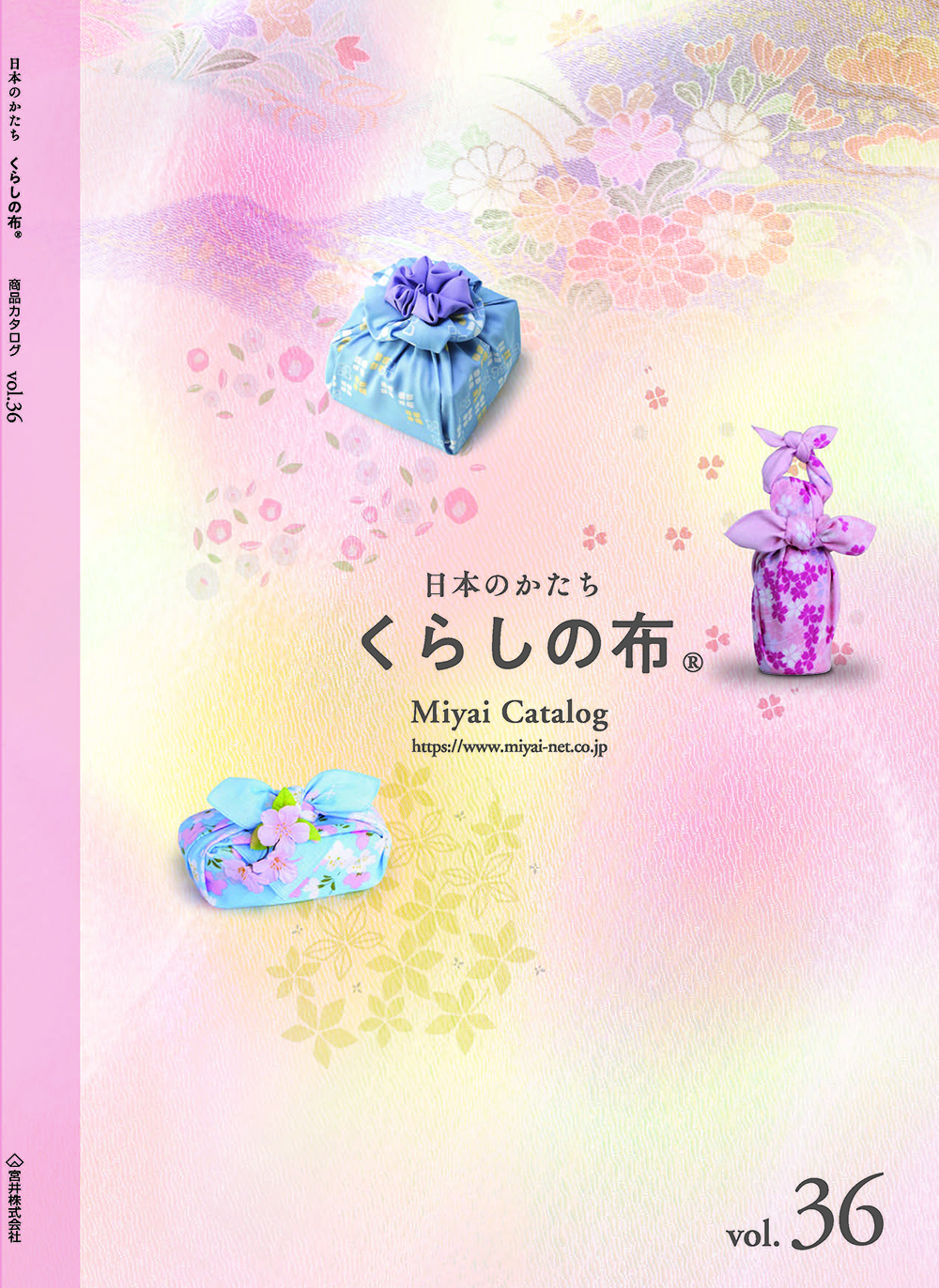 日本のかたち　くらしの布®　商品カタログ　vol.36

宮井株式会社

日本のかたち
くらしの布®
Miyai Catalog
https://www.miyai-net.co.jp

vol. 36